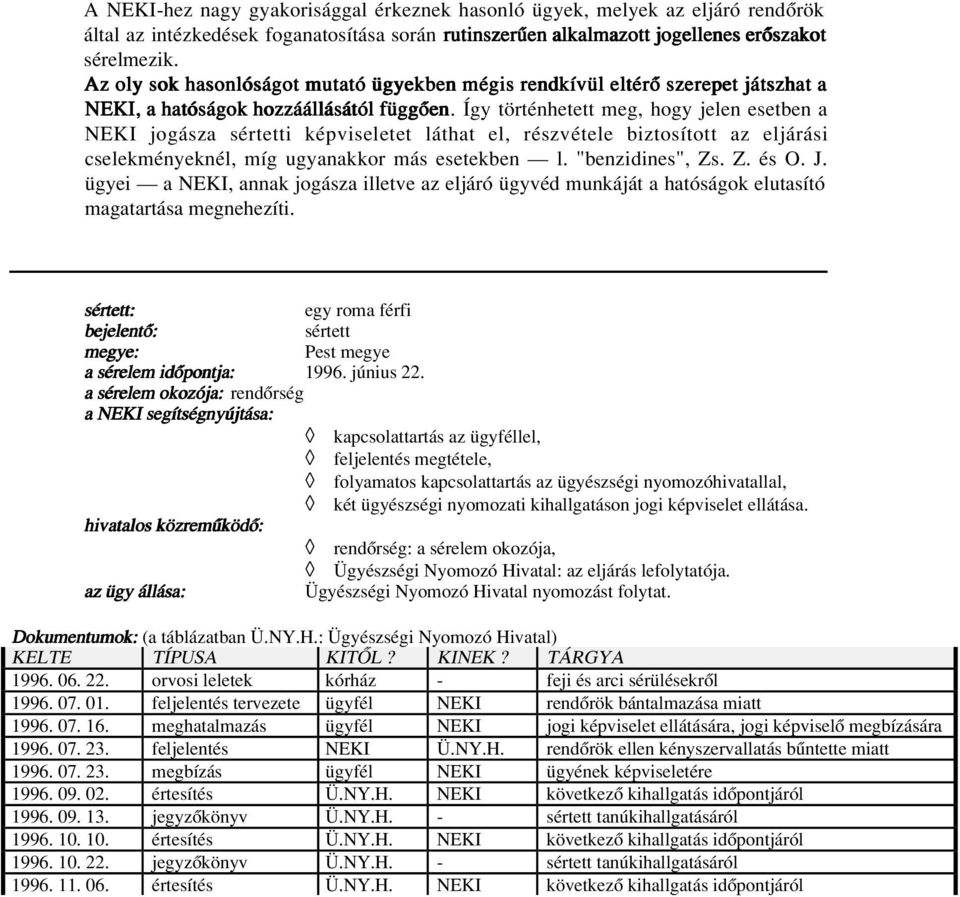 A NEKI-hez nagy gyakorisággal érkeznek hasonló ügyek, melyek az eljáró rendőrök által az intézkedések foganatosítása során rutinszerűen alkalmazott jogellenes erőszakot sérelmezik.
Az oly sok hasonlóságot mutató ügyekben mégis rendkívül eltérő szerepet játszhat a NEKI, a hatóságok hozzáállásától függően. Így történhetett meg, hogy jelen esetben a NEKI jogásza sértetti képviseletet láthat el, részvétele biztosított az eljárási cselekményeknél, míg ugyanakkor más esetekben — l. "benzidines", Zs. Z. és O. J. ügyei — a NEKI, annak jogásza illetve az eljáró ügyvéd munkáját a hatóságok elutasító magatartása megnehezíti.

sértett: egy roma férfi
bejelentő: sértett
megye: Pest megye
a sérelem időpontja: 1996. június 22.
a sérelem okozója: rendőrség
a NEKI segítségnyújtása:
◊ kapcsolattartás az ügyféllel,
◊ feljelentés megtétele,
◊ folyamatos kapcsolattartás az ügyészségi nyomozóhivatallal,
◊ két ügyészségi nyomozati kihallgatáson jogi képviselet ellátása.
hivatalos közreműködő:
◊ rendőrség: a sérelem okozója,
◊ Ügyészségi Nyomozó Hivatal: az eljárás lefolytatója.
az ügy állása: Ügyészségi Nyomozó Hivatal nyomozást folytat.

Dokumentumok: (a táblázatban Ü.NY.H.: Ügyészségi Nyomozó Hivatal)

| KELTE | TÍPUSA | KITŐL ? | KINEK ? | TÁRGYA |
|---|---|---|---|---|
| 1996. 06. 22. | orvosi leletek | kórház | - | feji és arci sérülésekről |
| 1996. 07. 01. | feljelentés tervezete | ügyfél | NEKI | rendőrök bántalmazása miatt |
| 1996. 07. 16. | meghatalmazás | ügyfél | NEKI | jogi képviselet ellátására, jogi képviselő megbízására |
| 1996. 07. 23. | feljelentés | NEKI | Ü.NY.H. | rendőrök ellen kényszervallatás bűntette miatt |
| 1996. 07. 23. | megbízás | ügyfél | NEKI | ügyének képviseletére |
| 1996. 09. 02. | értesítés | Ü.NY.H. | NEKI | következő kihallgatás időpontjáról |
| 1996. 09. 13. | jegyzőkönyv | Ü.NY.H. | - | sértett tanúkihallgatásáról |
| 1996. 10. 10. | értesítés | Ü.NY.H. | NEKI | következő kihallgatás időpontjáról |
| 1996. 10. 22. | jegyzőkönyv | Ü.NY.H. | - | sértett tanúkihallgatásáról |
| 1996. 11. 06. | értesítés | Ü.NY.H. | NEKI | következő kihallgatás időpontjáról |